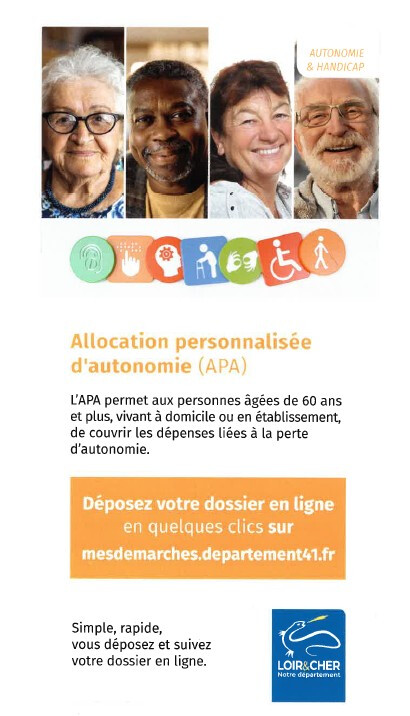 AUTONOMIE
& HANDICAP

Allocation personnalisée d'autonomie (APA)

L'APA permet aux personnes âgées de 60 ans et plus, vivant à domicile ou en établissement, de couvrir les dépenses liées à la perte d'autonomie.

Déposez votre dossier en ligne
en quelques clics sur
mesdemarches.departement41.fr

Simple, rapide,
vous déposez et suivez
votre dossier en ligne.

LOIR&CHER
Notre département